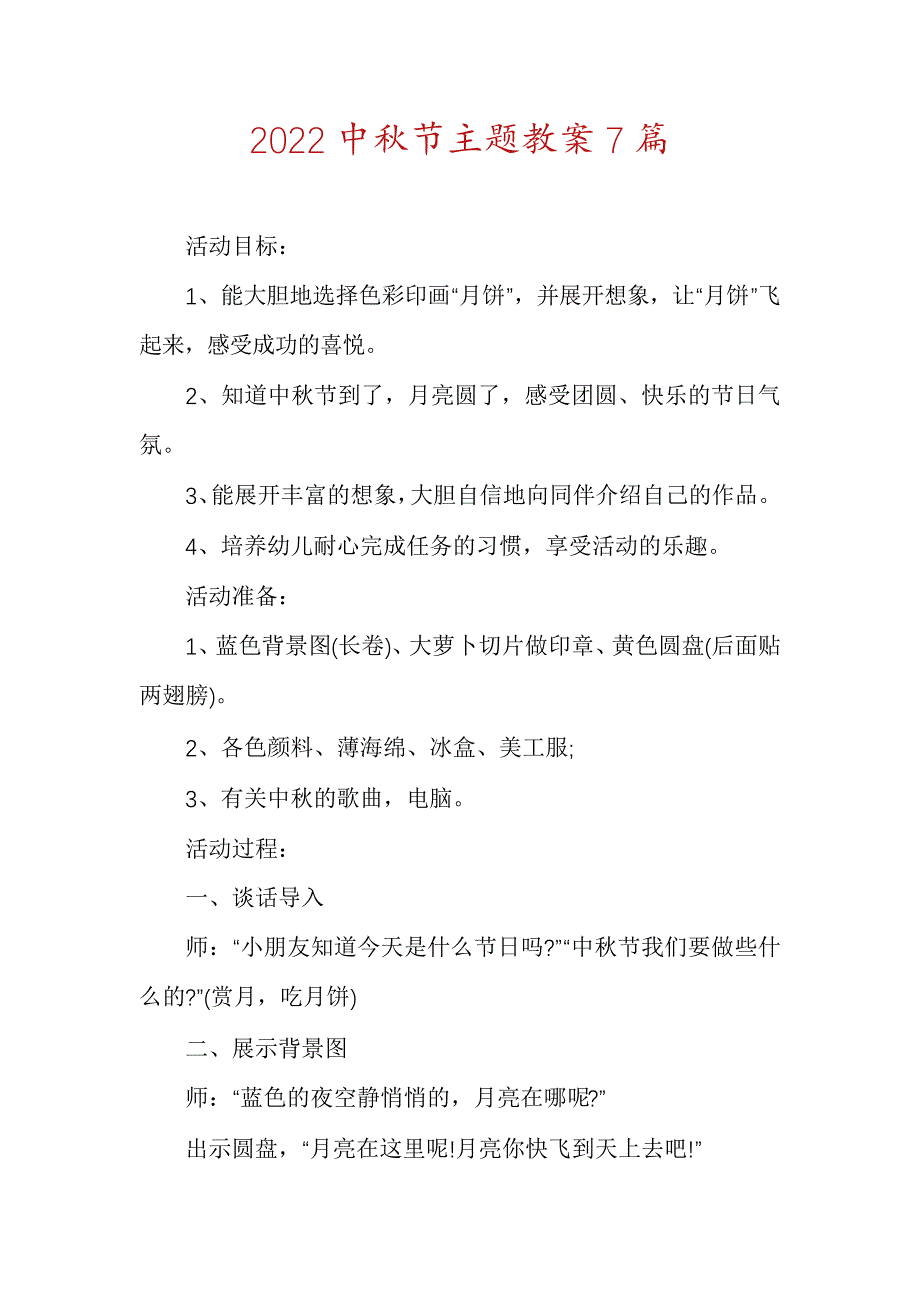 2022 中秋节主题教案 7 篇

活动目标：

1、能大胆地选择色彩印画“月饼”，并展开想象，让“月饼”飞起来，感受成功的喜悦。

2、知道中秋节到了，月亮圆了，感受团圆、快乐的节日气氛。

3、能展开丰富的想象，大胆自信地向同伴介绍自己的作品。

4、培养幼儿耐心完成任务的习惯，享受活动的乐趣。

活动准备：

1、蓝色背景图(长卷)、大萝卜切片做印章、黄色圆盘(后面贴两翅膀)。

2、各色颜料、薄海绵、冰盒、美工服;

3、有关中秋的歌曲，电脑。

活动过程：

一、谈话导入

师：“小朋友知道今天是什么节日吗?”“中秋节我们要做些什么的?”(赏月，吃月饼)

二、展示背景图

师：“蓝色的夜空静悄悄的，月亮在哪呢?”

出示圆盘，“月亮在这里呢!月亮你快飞到天上去吧!”